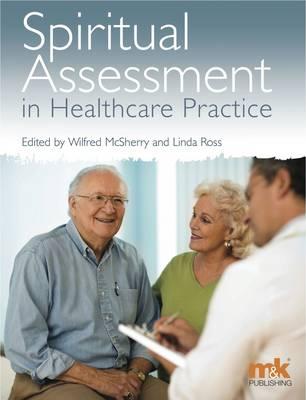 Spiritual Assessment in Healthcare Practice

Edited by Wilfred McSherry and Linda Ross

m&k PUBLISHING